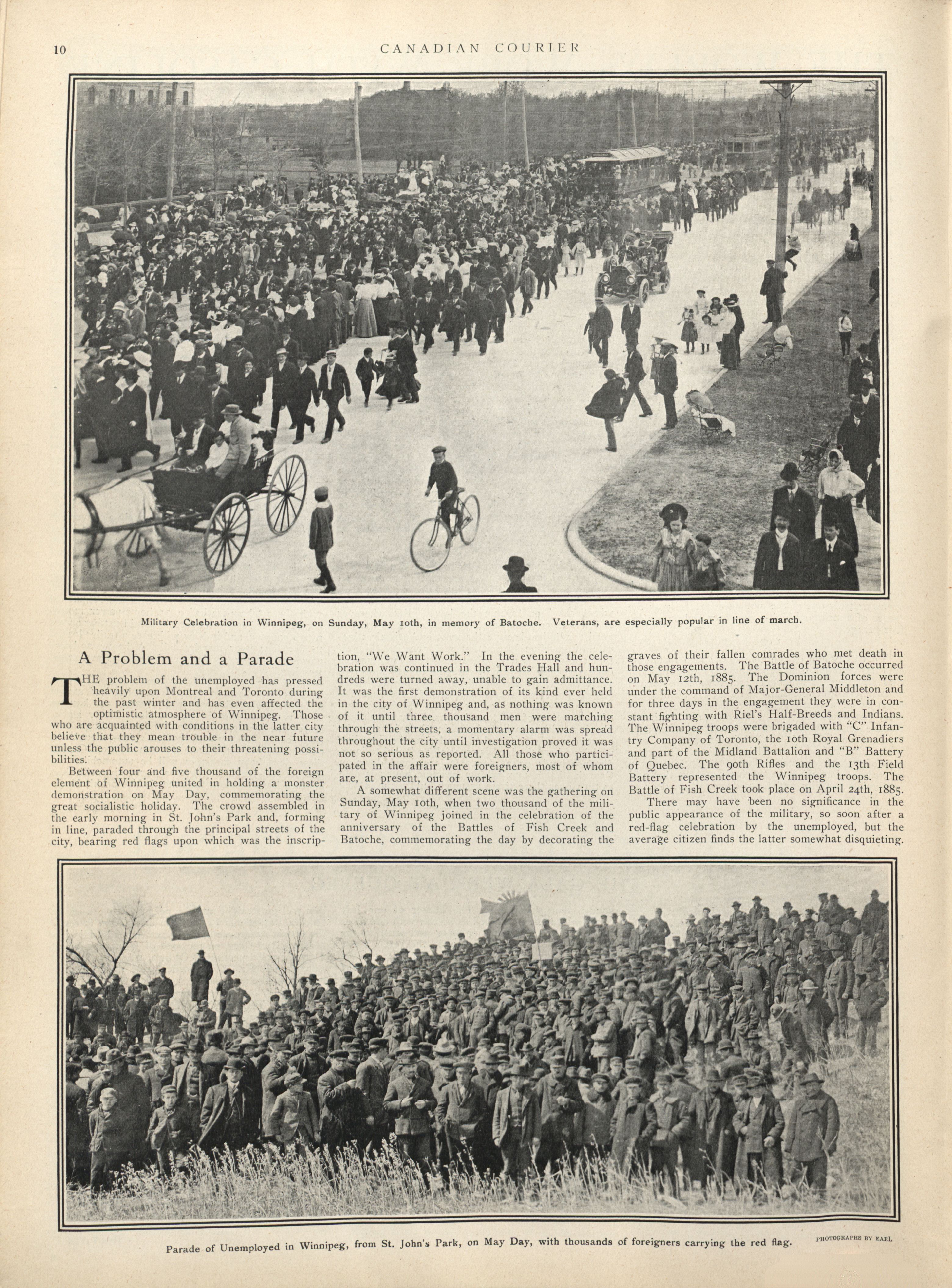 10 CANADIAN COURIER

Military Celebration in Winnipeg, on Sunday, May 10th, in memory of Batoche. Veterans, are especially popular in line of march.

A Problem and a Parade

THE problem of the unemployed has pressed heavily upon Montreal and Toronto during the past winter and has even affected the optimistic atmosphere of Winnipeg. Those who are acquainted with conditions in the latter city believe that they mean trouble in the near future unless the public arouses to their threatening possibilities.

Between four and five thousand of the foreign element of Winnipeg united in holding a monster demonstration on May Day, commemorating the great socialistic holiday. The crowd assembled in the early morning in St. John's Park and, forming in line, paraded through the principal streets of the city, bearing red flags upon which was the inscription, "We Want Work." In the evening the celebration was continued in the Trades Hall and hundreds were turned away, unable to gain admittance. It was the first demonstration of its kind ever held in the city of Winnipeg and, as nothing was known of it until three thousand men were marching through the streets, a momentary alarm was spread throughout the city until investigation proved it was not so serious as reported. All those who participated in the affair were foreigners, most of whom are, at present, out of work.

A somewhat different scene was the gathering on Sunday, May 10th, when two thousand of the military of Winnipeg joined in the celebration of the anniversary of the Battles of Fish Creek and Batoche, commemorating the day by decorating the graves of their fallen comrades who met death in those engagements. The Battle of Batoche occurred on May 12th, 1885. The Dominion forces were under the command of Major-General Middleton and for three days in the engagement they were in constant fighting with Riel's Half-Breeds and Indians. The Winnipeg troops were brigaded with "C" Infantry Company of Toronto, the 10th Royal Grenadiers and part of the Midland Battalion and "B" Battery of Quebec. The 90th Rifles and the 13th Field Battery represented the Winnipeg troops. The Battle of Fish Creek took place on April 24th, 1885.

There may have been no significance in the public appearance of the military, so soon after a red-flag celebration by the unemployed, but the average citizen finds the latter somewhat disquieting.

Parade of Unemployed in Winnipeg, from St. John's Park, on May Day, with thousands of foreigners carrying the red flag.

PHOTOGRAPHS BY EARL